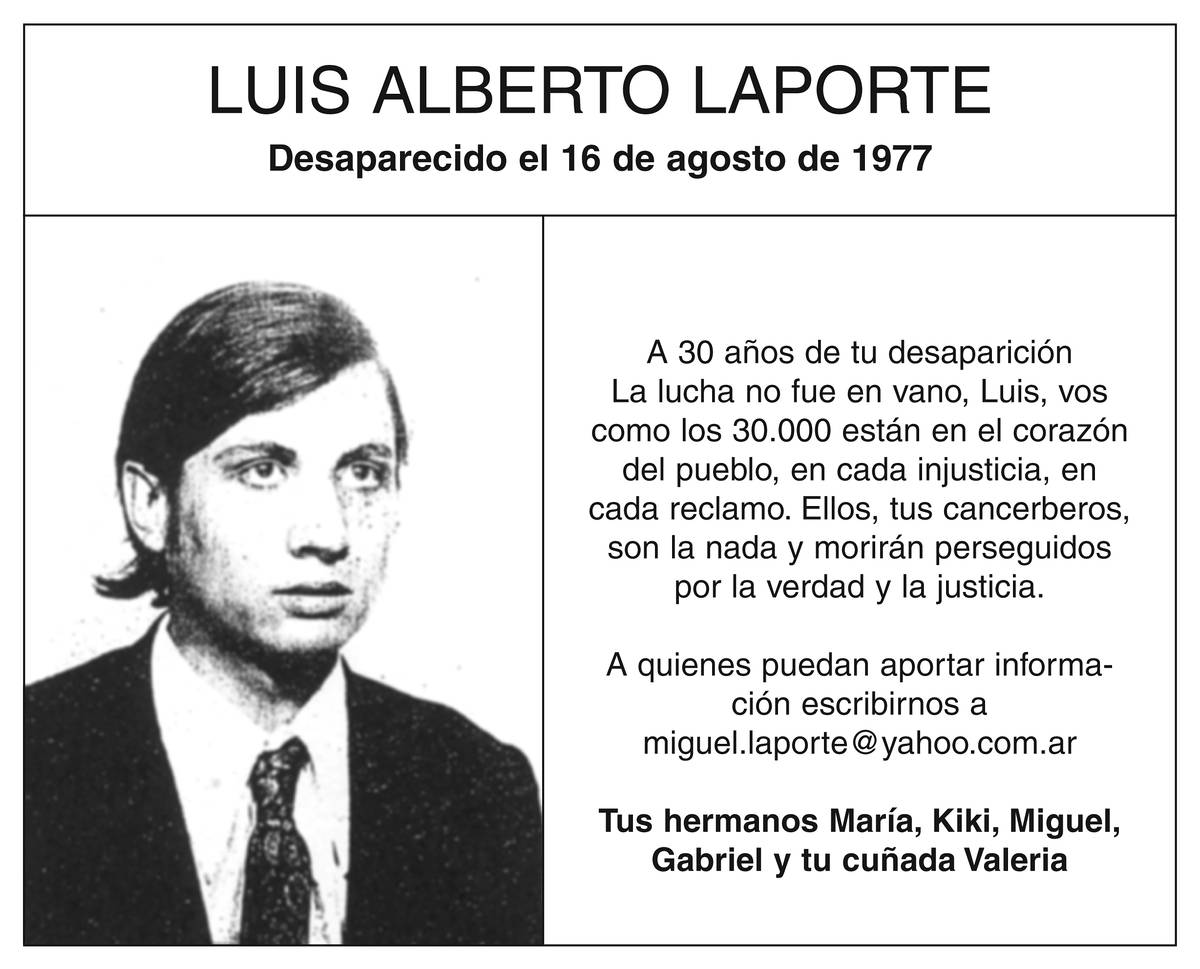 LUIS ALBERTO LAPORTE

Desaparecido el 16 de agosto de 1977

A 30 años de tu desaparición
La lucha no fue en vano, Luis, vos como los 30.000 están en el corazón del pueblo, en cada injusticia, en cada reclamo. Ellos, tus cancerberos, son la nada y morirán perseguidos por la verdad y la justicia.

A quienes puedan aportar información escribirnos a miguel.laporte@yahoo.com.ar

Tus hermanos María, Kiki, Miguel, Gabriel y tu cuñada Valeria